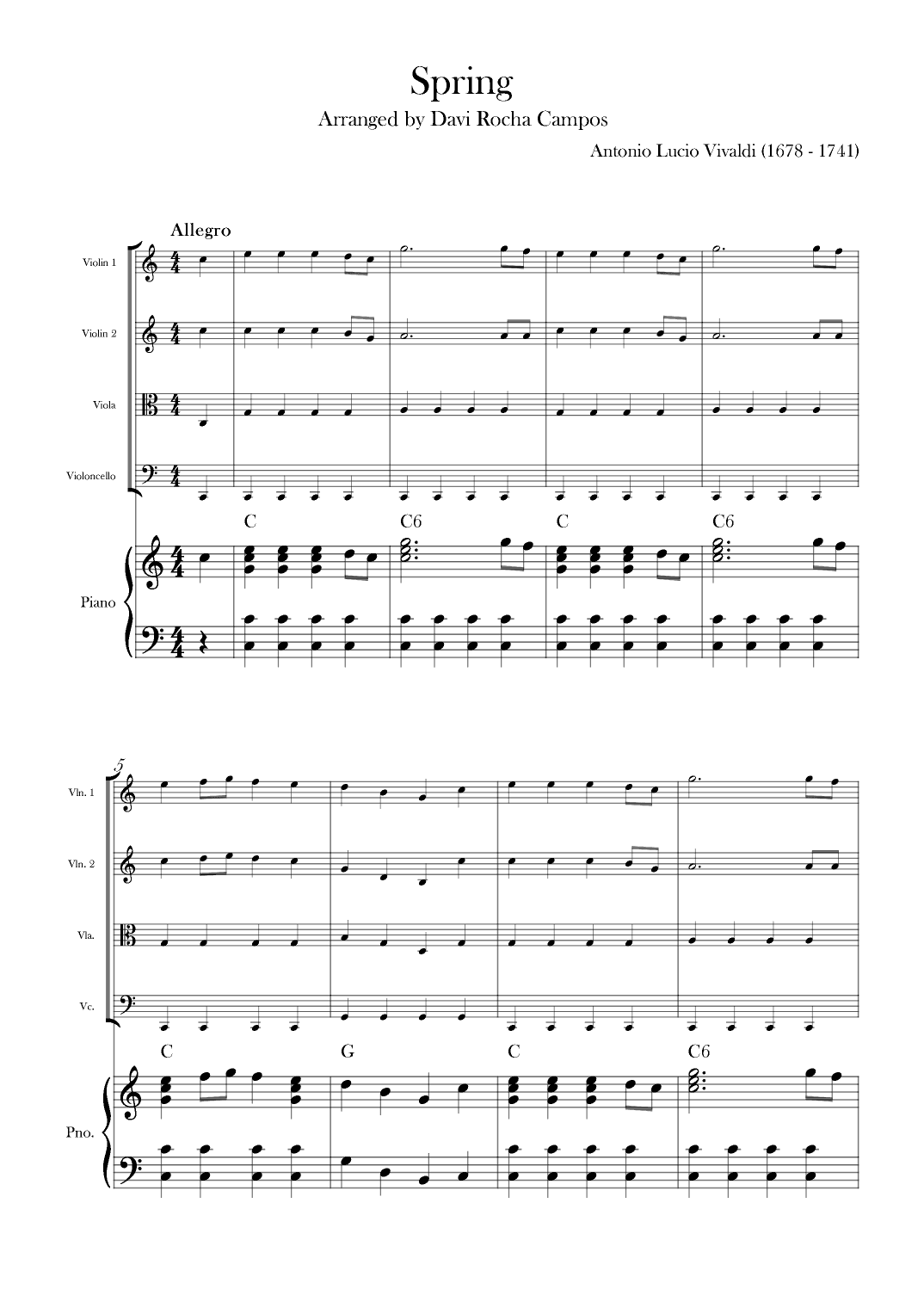 Spring

Arranged by Davi Rocha Campos

Antonio Lucio Vivaldi (1678 - 1741)

Allegro

Violin 1

Violin 2

Viola

Violoncello

C C6 C C6

Piano

5

Vln. 1

Vln. 2

Vla.

Vc.

C G C C6

Pno.